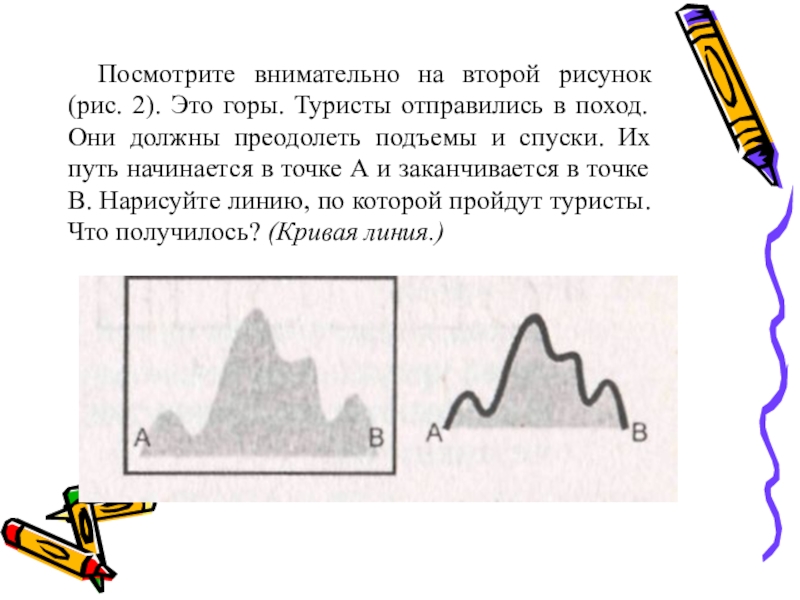 Посмотрите внимательно на второй рисунок (рис. 2). Это горы. Туристы отправились в поход. Они должны преодолеть подъемы и спуски. Их путь начинается в точке А и заканчивается в точке В. Нарисуйте линию, по которой пройдут туристы. Что получилось? (Кривая линия.)

A B

A B